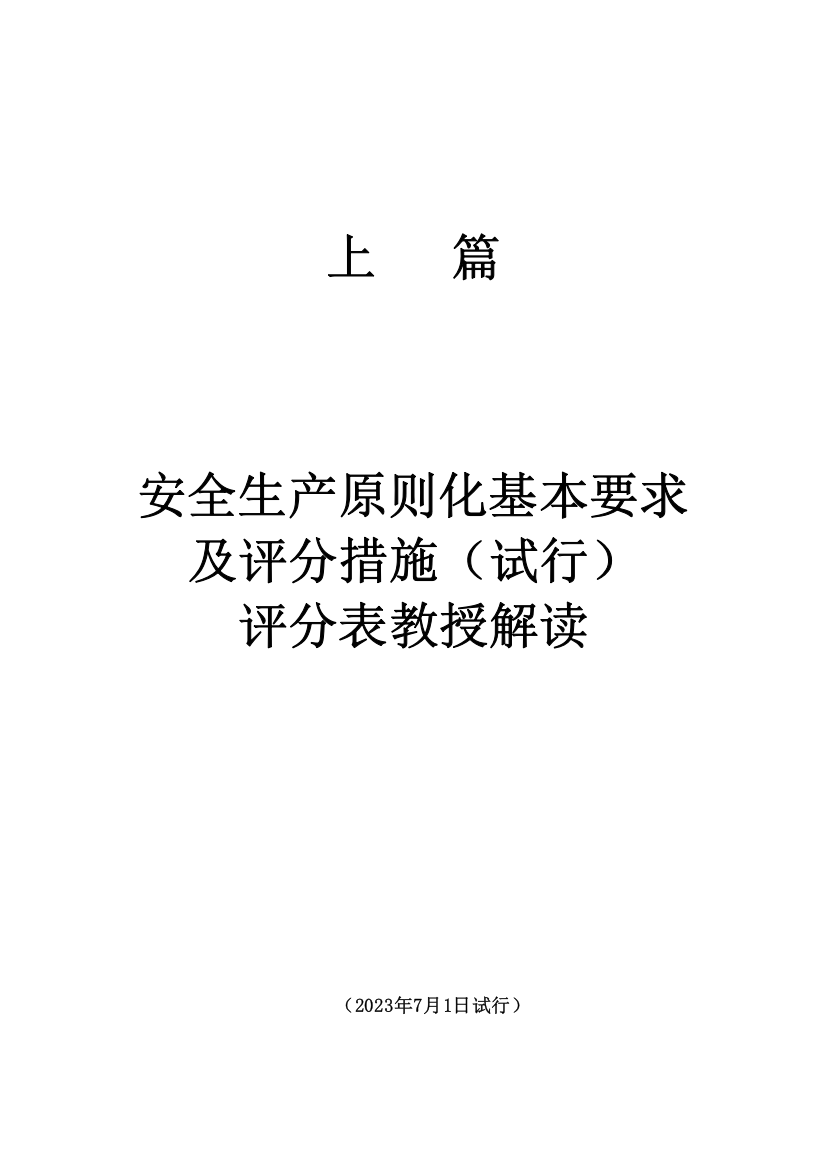 上　篇

安全生产原则化基本要求
及评分措施（试行）
评分表教授解读

（2023年7月1日试行）